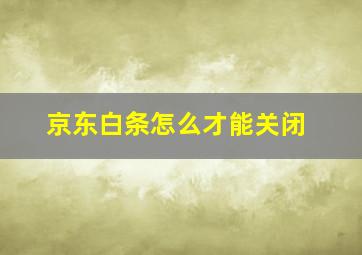 京东白条怎么才能关闭